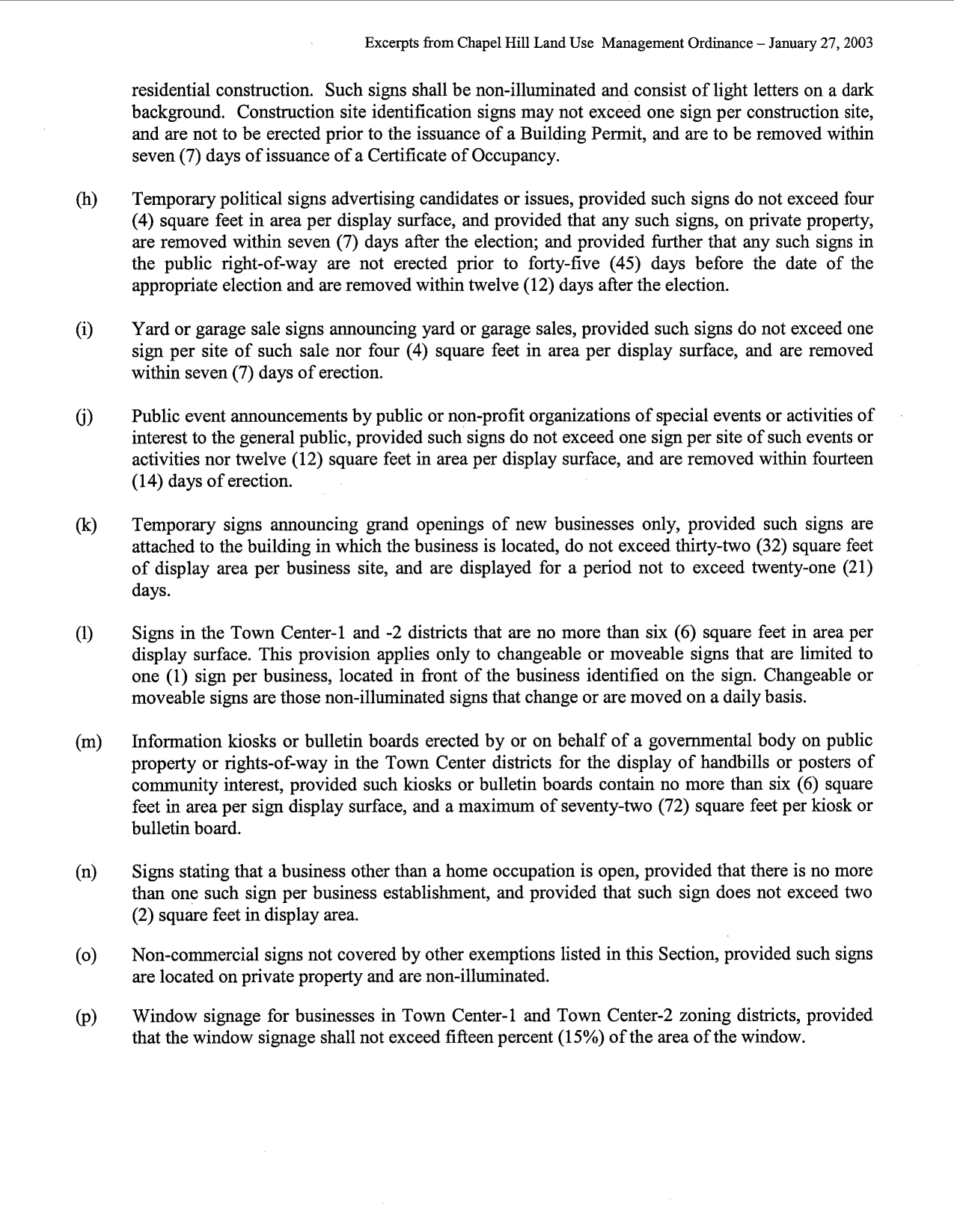 Excerpts from Chapel Hill Land Use Management Ordinance – January 27, 2003

residential construction. Such signs shall be non-illuminated and consist of light letters on a dark background. Construction site identification signs may not exceed one sign per construction site, and are not to be erected prior to the issuance of a Building Permit, and are to be removed within seven (7) days of issuance of a Certificate of Occupancy.

(h) Temporary political signs advertising candidates or issues, provided such signs do not exceed four (4) square feet in area per display surface, and provided that any such signs, on private property, are removed within seven (7) days after the election; and provided further that any such signs in the public right-of-way are not erected prior to forty-five (45) days before the date of the appropriate election and are removed within twelve (12) days after the election.

(i) Yard or garage sale signs announcing yard or garage sales, provided such signs do not exceed one sign per site of such sale nor four (4) square feet in area per display surface, and are removed within seven (7) days of erection.

(j) Public event announcements by public or non-profit organizations of special events or activities of interest to the general public, provided such signs do not exceed one sign per site of such events or activities nor twelve (12) square feet in area per display surface, and are removed within fourteen (14) days of erection.

(k) Temporary signs announcing grand openings of new businesses only, provided such signs are attached to the building in which the business is located, do not exceed thirty-two (32) square feet of display area per business site, and are displayed for a period not to exceed twenty-one (21) days.

(l) Signs in the Town Center-1 and -2 districts that are no more than six (6) square feet in area per display surface. This provision applies only to changeable or moveable signs that are limited to one (1) sign per business, located in front of the business identified on the sign. Changeable or moveable signs are those non-illuminated signs that change or are moved on a daily basis.

(m) Information kiosks or bulletin boards erected by or on behalf of a governmental body on public property or rights-of-way in the Town Center districts for the display of handbills or posters of community interest, provided such kiosks or bulletin boards contain no more than six (6) square feet in area per sign display surface, and a maximum of seventy-two (72) square feet per kiosk or bulletin board.

(n) Signs stating that a business other than a home occupation is open, provided that there is no more than one such sign per business establishment, and provided that such sign does not exceed two (2) square feet in display area.

(o) Non-commercial signs not covered by other exemptions listed in this Section, provided such signs are located on private property and are non-illuminated.

(p) Window signage for businesses in Town Center-1 and Town Center-2 zoning districts, provided that the window signage shall not exceed fifteen percent (15%) of the area of the window.